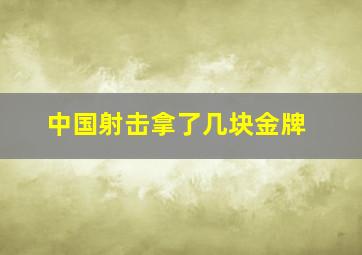 中国射击拿了几块金牌